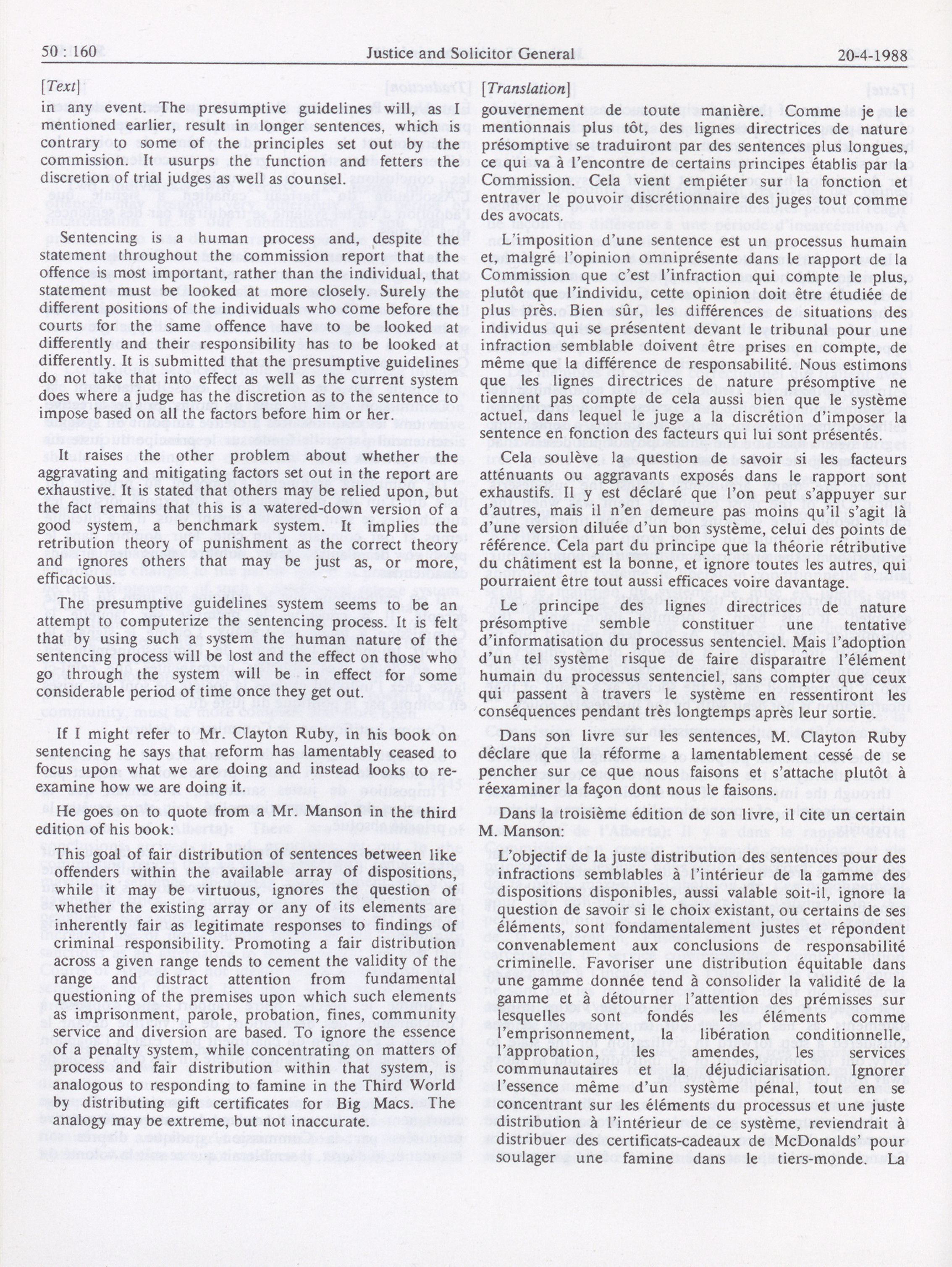 50 : 160 Justice and Solicitor General 20-4-1988

[Text]

in any event. The presumptive guidelines will, as I mentioned earlier, result in longer sentences, which is contrary to some of the principles set out by the commission. It usurps the function and fetters the discretion of trial judges as well as counsel.

Sentencing is a human process and, despite the statement throughout the commission report that the offence is most important, rather than the individual, that statement must be looked at more closely. Surely the different positions of the individuals who come before the courts for the same offence have to be looked at differently and their responsibility has to be looked at differently. It is submitted that the presumptive guidelines do not take that into effect as well as the current system does where a judge has the discretion as to the sentence to impose based on all the factors before him or her.

It raises the other problem about whether the aggravating and mitigating factors set out in the report are exhaustive. It is stated that others may be relied upon, but the fact remains that this is a watered-down version of a good system, a benchmark system. It implies the retribution theory of punishment as the correct theory and ignores others that may be just as, or more, efficacious.

The presumptive guidelines system seems to be an attempt to computerize the sentencing process. It is felt that by using such a system the human nature of the sentencing process will be lost and the effect on those who go through the system will be in effect for some considerable period of time once they get out.

If I might refer to Mr. Clayton Ruby, in his book on sentencing he says that reform has lamentably ceased to focus upon what we are doing and instead looks to re-examine how we are doing it.

He goes on to quote from a Mr. Manson in the third edition of his book:

This goal of fair distribution of sentences between like offenders within the available array of dispositions, while it may be virtuous, ignores the question of whether the existing array or any of its elements are inherently fair as legitimate responses to findings of criminal responsibility. Promoting a fair distribution across a given range tends to cement the validity of the range and distract attention from fundamental questioning of the premises upon which such elements as imprisonment, parole, probation, fines, community service and diversion are based. To ignore the essence of a penalty system, while concentrating on matters of process and fair distribution within that system, is analogous to responding to famine in the Third World by distributing gift certificates for Big Macs. The analogy may be extreme, but not inaccurate.

[Translation]

gouvernement de toute manière. Comme je le mentionnais plus tôt, des lignes directrices de nature présomptive se traduiront par des sentences plus longues, ce qui va à l'encontre de certains principes établis par la Commission. Cela vient empiéter sur la fonction et entraver le pouvoir discrétionnaire des juges tout comme des avocats.

L'imposition d'une sentence est un processus humain et, malgré l'opinion omniprésente dans le rapport de la Commission que c'est l'infraction qui compte le plus, plutôt que l'individu, cette opinion doit être étudiée de plus près. Bien sûr, les différences de situations des individus qui se présentent devant le tribunal pour une infraction semblable doivent être prises en compte, de même que la différence de responsabilité. Nous estimons que les lignes directrices de nature présomptive ne tiennent pas compte de cela aussi bien que le système actuel, dans lequel le juge a la discrétion d'imposer la sentence en fonction des facteurs qui lui sont présentés.

Cela soulève la question de savoir si les facteurs atténuants ou aggravants exposés dans le rapport sont exhaustifs. Il y est déclaré que l'on peut s'appuyer sur d'autres, mais il n'en demeure pas moins qu'il s'agit là d'une version diluée d'un bon système, celui des points de référence. Cela part du principe que la théorie rétributive du châtiment est la bonne, et ignore toutes les autres, qui pourraient être tout aussi efficaces voire davantage.

Le principe des lignes directrices de nature présomptive semble constituer une tentative d'informatisation du processus sentenciel. Mais l'adoption d'un tel système risque de faire disparaître l'élément humain du processus sentenciel, sans compter que ceux qui passent à travers le système en ressentiront les conséquences pendant très longtemps après leur sortie.

Dans son livre sur les sentences, M. Clayton Ruby déclare que la réforme a lamentablement cessé de se pencher sur ce que nous faisons et s'attache plutôt à réexaminer la façon dont nous le faisons.

Dans la troisième édition de son livre, il cite un certain M. Manson:

L'objectif de la juste distribution des sentences pour des infractions semblables à l'intérieur de la gamme des dispositions disponibles, aussi valable soit-il, ignore la question de savoir si le choix existant, ou certains de ses éléments, sont fondamentalement justes et répondent convenablement aux conclusions de responsabilité criminelle. Favoriser une distribution équitable dans une gamme donnée tend à consolider la validité de la gamme et à détourner l'attention des prémisses sur lesquelles sont fondés les éléments comme l'emprisonnement, la libération conditionnelle, l'approbation, les amendes, les services communautaires et la déjudiciarisation. Ignorer l'essence même d'un système pénal, tout en se concentrant sur les éléments du processus et une juste distribution à l'intérieur de ce système, reviendrait à distribuer des certificats-cadeaux de McDonalds' pour soulager une famine dans le tiers-monde. La